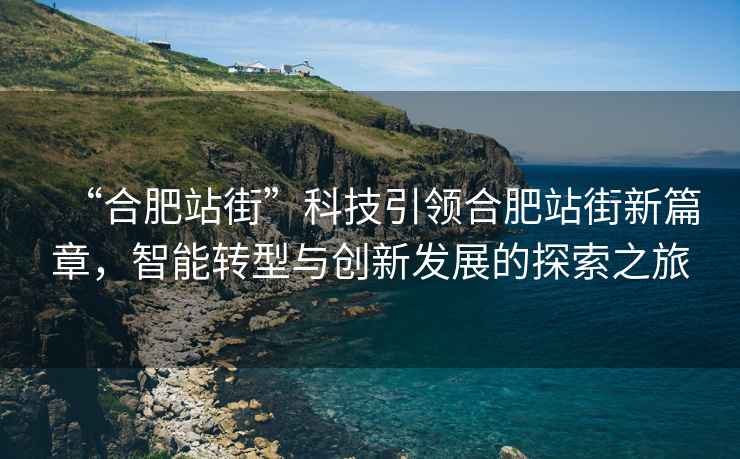 “合肥站街”科技引领合肥站街新篇章，智能转型与创新发展的探索之旅